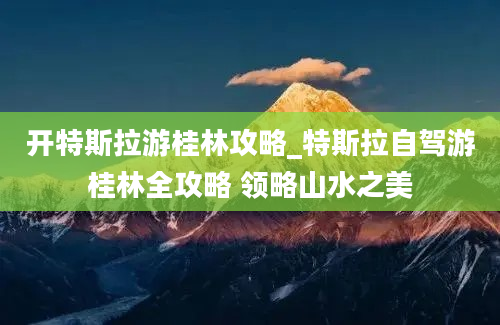 开特斯拉游桂林攻略_特斯拉自驾游桂林全攻略 领略山水之美